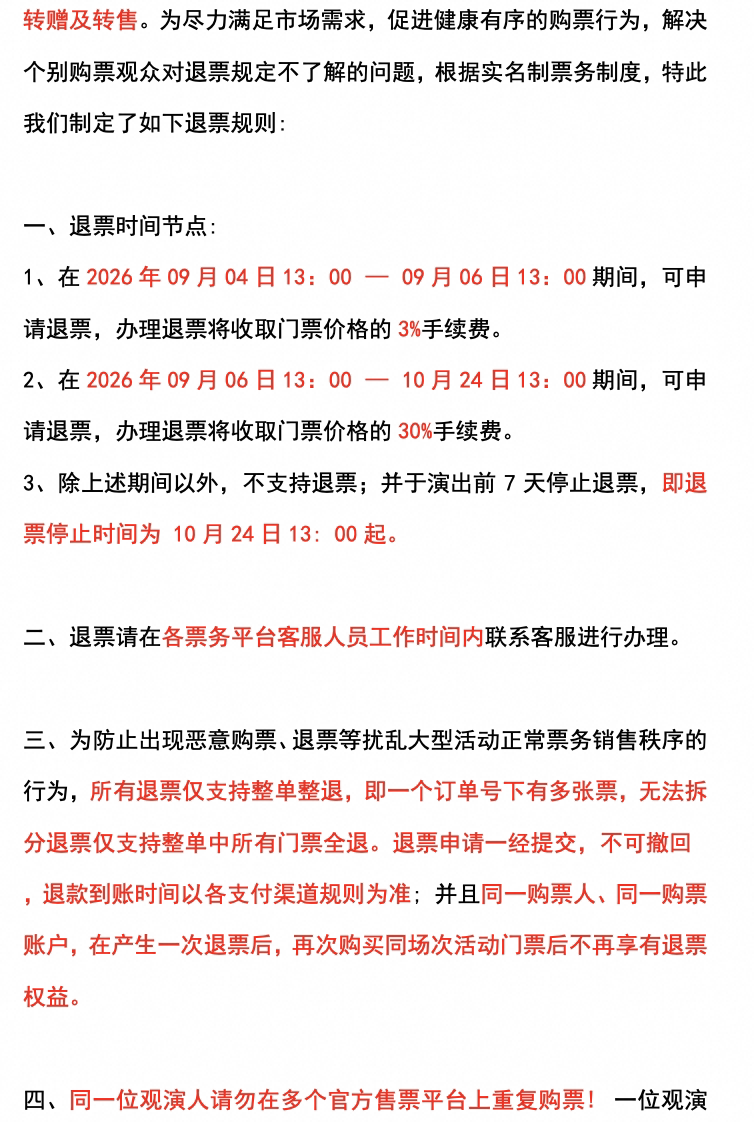 转赠及转售。为尽力满足市场需求，促进健康有序的购票行为，解决个别购票观众对退票规定不了解的问题，根据实名制票务制度，特此我们制定了如下退票规则：

一、退票时间节点：

1、在2026年09月04日13：00 — 09月06日13：00期间，可申请退票，办理退票将收取门票价格的3%手续费。

2、在2026年09月06日13：00 — 10月24日13：00期间，可申请退票，办理退票将收取门票价格的30%手续费。

3、除上述期间以外，不支持退票；并于演出前7天停止退票，即退票停止时间为10月24日13：00起。

二、退票请在各票务平台客服人员工作时间内联系客服进行办理。

三、为防止出现恶意购票、退票等扰乱大型活动正常票务销售秩序的行为，所有退票仅支持整单整退，即一个订单号下有多张票，无法拆分退票仅支持整单中所有门票全退。退票申请一经提交，不可撤回，退款到账时间以各支付渠道规则为准；并且同一购票人、同一购票账户，在产生一次退票后，再次购买同场次活动门票后不再享有退票权益。

四、同一位观演人请勿在多个官方售票平台上重复购票！一位观演